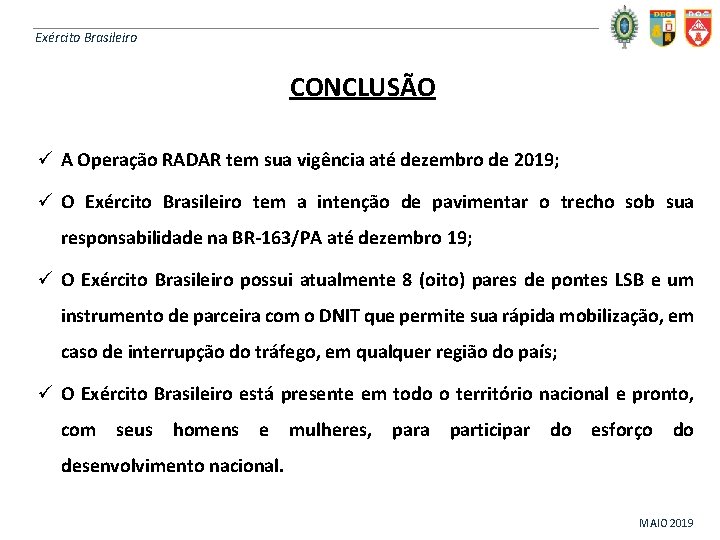 Exército Brasileiro

DEC

DOC

CONCLUSÃO

✓ A Operação RADAR tem sua vigência até dezembro de 2019;

✓ O Exército Brasileiro tem a intenção de pavimentar o trecho sob sua responsabilidade na BR-163/PA até dezembro 19;

✓ O Exército Brasileiro possui atualmente 8 (oito) pares de pontes LSB e um instrumento de parceira com o DNIT que permite sua rápida mobilização, em caso de interrupção do tráfego, em qualquer região do país;

✓ O Exército Brasileiro está presente em todo o território nacional e pronto, com seus homens e mulheres, para participar do esforço do desenvolvimento nacional.

MAIO 2019